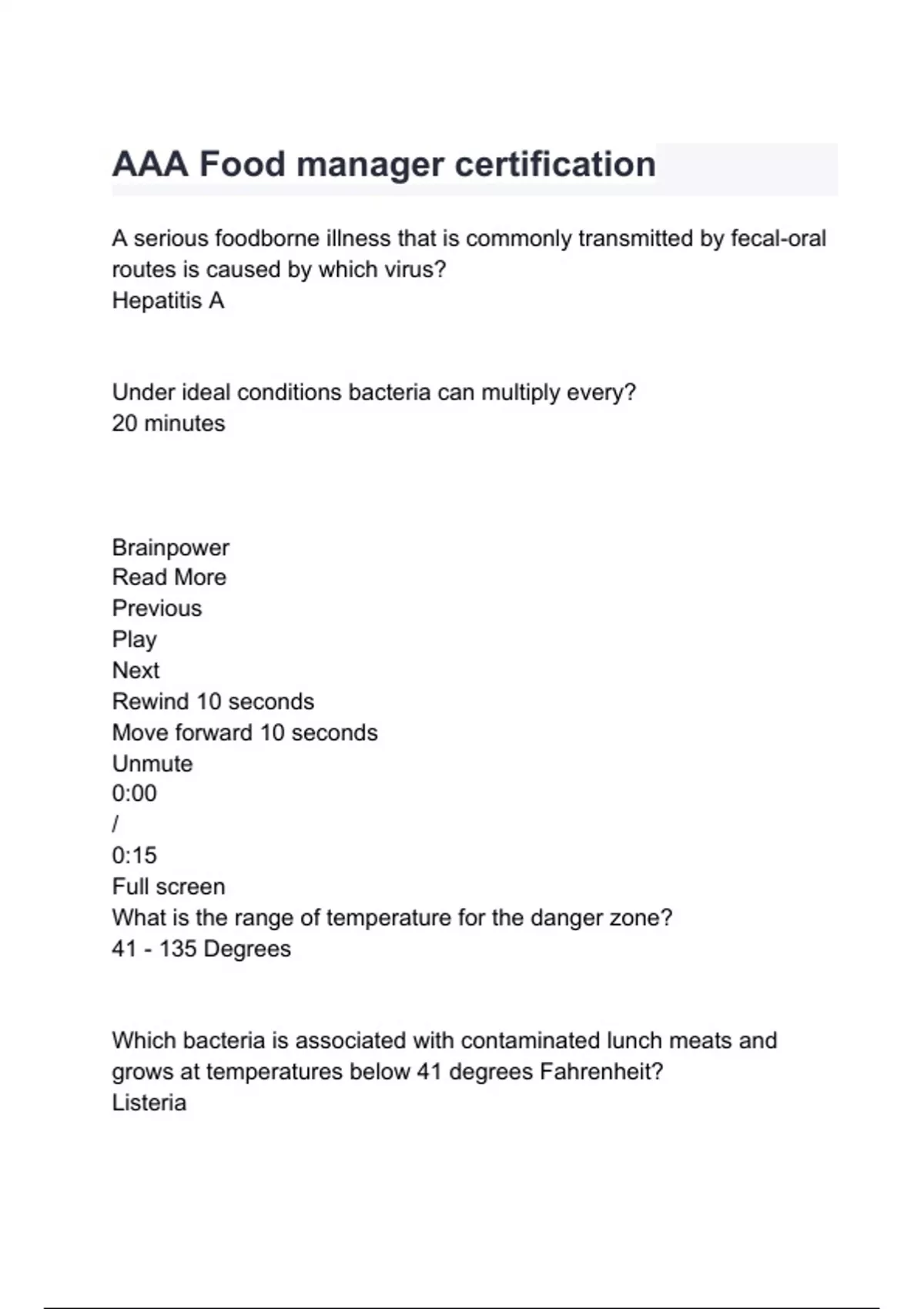 AAA Food manager certification

A serious foodborne illness that is commonly transmitted by fecal-oral routes is caused by which virus?
Hepatitis A

Under ideal conditions bacteria can multiply every?
20 minutes

Brainpower
Read More
Previous
Play
Next
Rewind 10 seconds
Move forward 10 seconds
Unmute
0:00
/
0:15
Full screen
What is the range of temperature for the danger zone?
41 - 135 Degrees

Which bacteria is associated with contaminated lunch meats and grows at temperatures below 41 degrees Fahrenheit?
Listeria